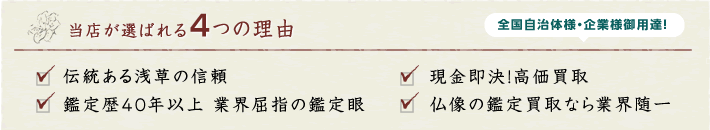 当店が選ばれる4つの理由

全国自治体様・企業様御用達!

伝統ある浅草の信頼

鑑定歴40年以上 業界屈指の鑑定眼

現金即決!高価買取

仏像の鑑定買取なら業界随一